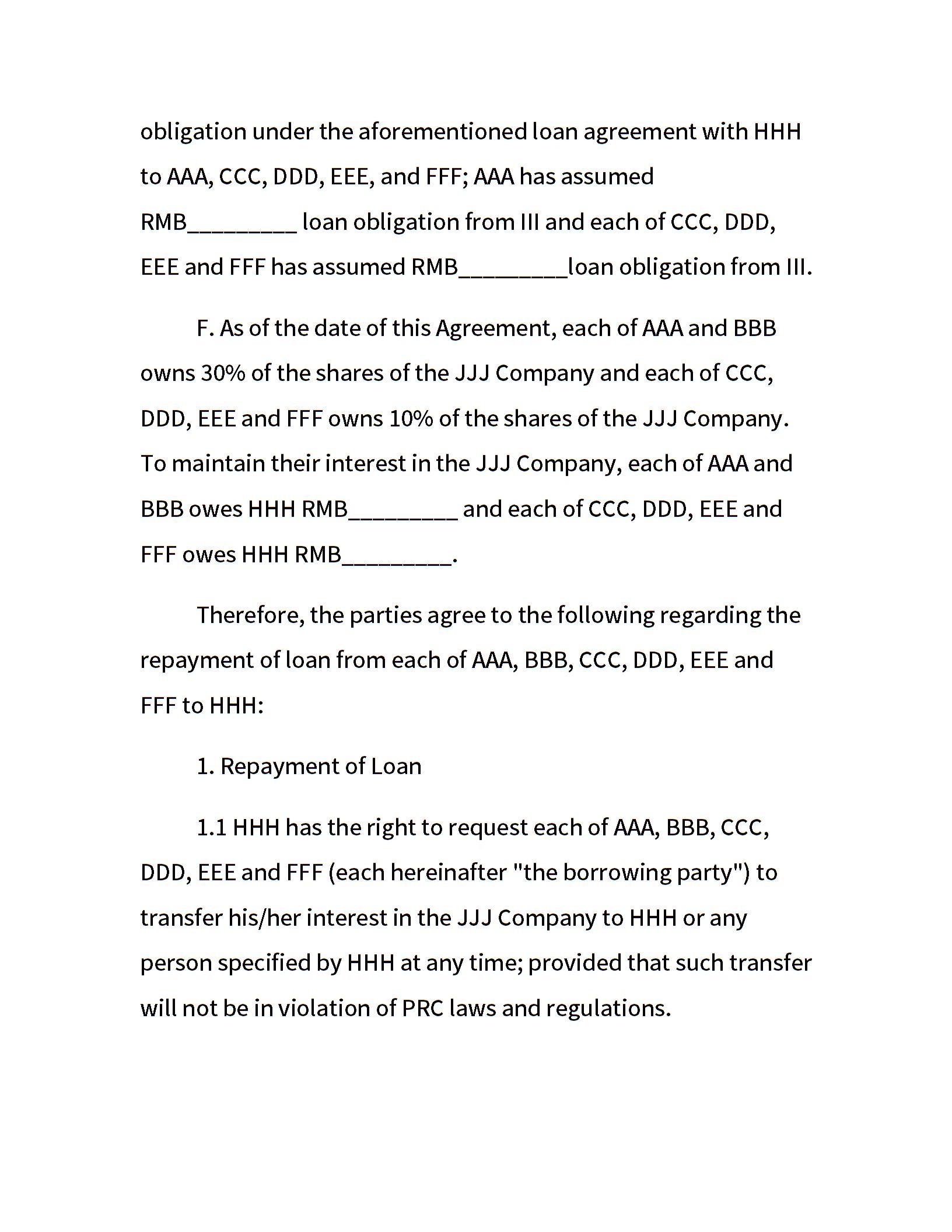 obligation under the aforementioned loan agreement with HHH to AAA, CCC, DDD, EEE, and FFF; AAA has assumed RMB_________ loan obligation from III and each of CCC, DDD, EEE and FFF has assumed RMB_________loan obligation from III.

F. As of the date of this Agreement, each of AAA and BBB owns 30% of the shares of the JJJ Company and each of CCC, DDD, EEE and FFF owns 10% of the shares of the JJJ Company. To maintain their interest in the JJJ Company, each of AAA and BBB owes HHH RMB_________ and each of CCC, DDD, EEE and FFF owes HHH RMB_________.

Therefore, the parties agree to the following regarding the repayment of loan from each of AAA, BBB, CCC, DDD, EEE and FFF to HHH:

1. Repayment of Loan

1.1 HHH has the right to request each of AAA, BBB, CCC, DDD, EEE and FFF (each hereinafter "the borrowing party") to transfer his/her interest in the JJJ Company to HHH or any person specified by HHH at any time; provided that such transfer will not be in violation of PRC laws and regulations.